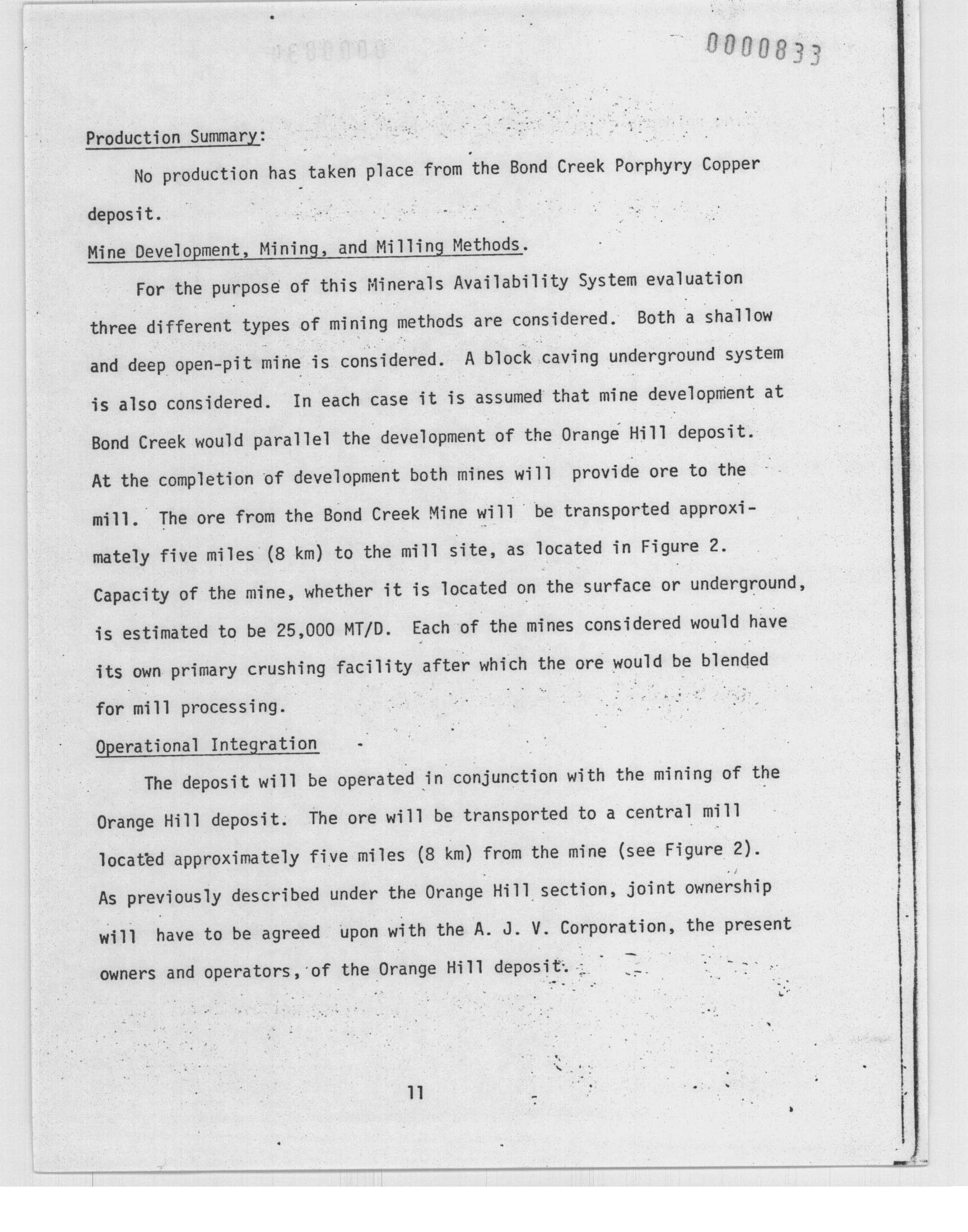 0000833

Production Summary:

No production has taken place from the Bond Creek Porphyry Copper deposit.

Mine Development, Mining, and Milling Methods.

For the purpose of this Minerals Availability System evaluation three different types of mining methods are considered. Both a shallow and deep open-pit mine is considered. A block caving underground system is also considered. In each case it is assumed that mine development at Bond Creek would parallel the development of the Orange Hill deposit. At the completion of development both mines will provide ore to the mill. The ore from the Bond Creek Mine will be transported approximately five miles (8 km) to the mill site, as located in Figure 2. Capacity of the mine, whether it is located on the surface or underground, is estimated to be 25,000 MT/D. Each of the mines considered would have its own primary crushing facility after which the ore would be blended for mill processing.

Operational Integration

The deposit will be operated in conjunction with the mining of the Orange Hill deposit. The ore will be transported to a central mill located approximately five miles (8 km) from the mine (see Figure 2). As previously described under the Orange Hill section, joint ownership will have to be agreed upon with the A. J. V. Corporation, the present owners and operators, of the Orange Hill deposit.

11